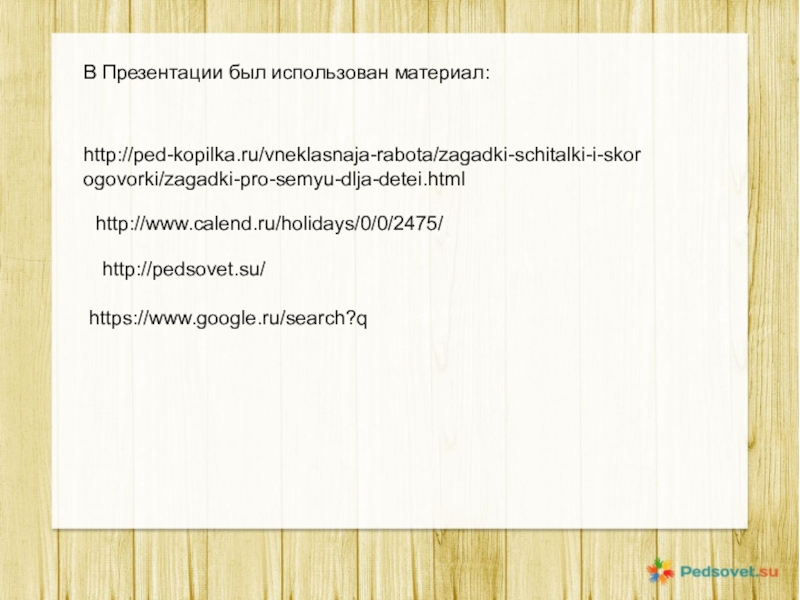 В Презентации был использован материал:

http://ped-kopilka.ru/vneklasnaja-rabota/zagadki-schitalki-i-skorogovorki/zagadki-pro-semyu-dlja-detei.html

http://www.calend.ru/holidays/0/0/2475/

http://pedsovet.su/

https://www.google.ru/search?q

Pedsovet.su